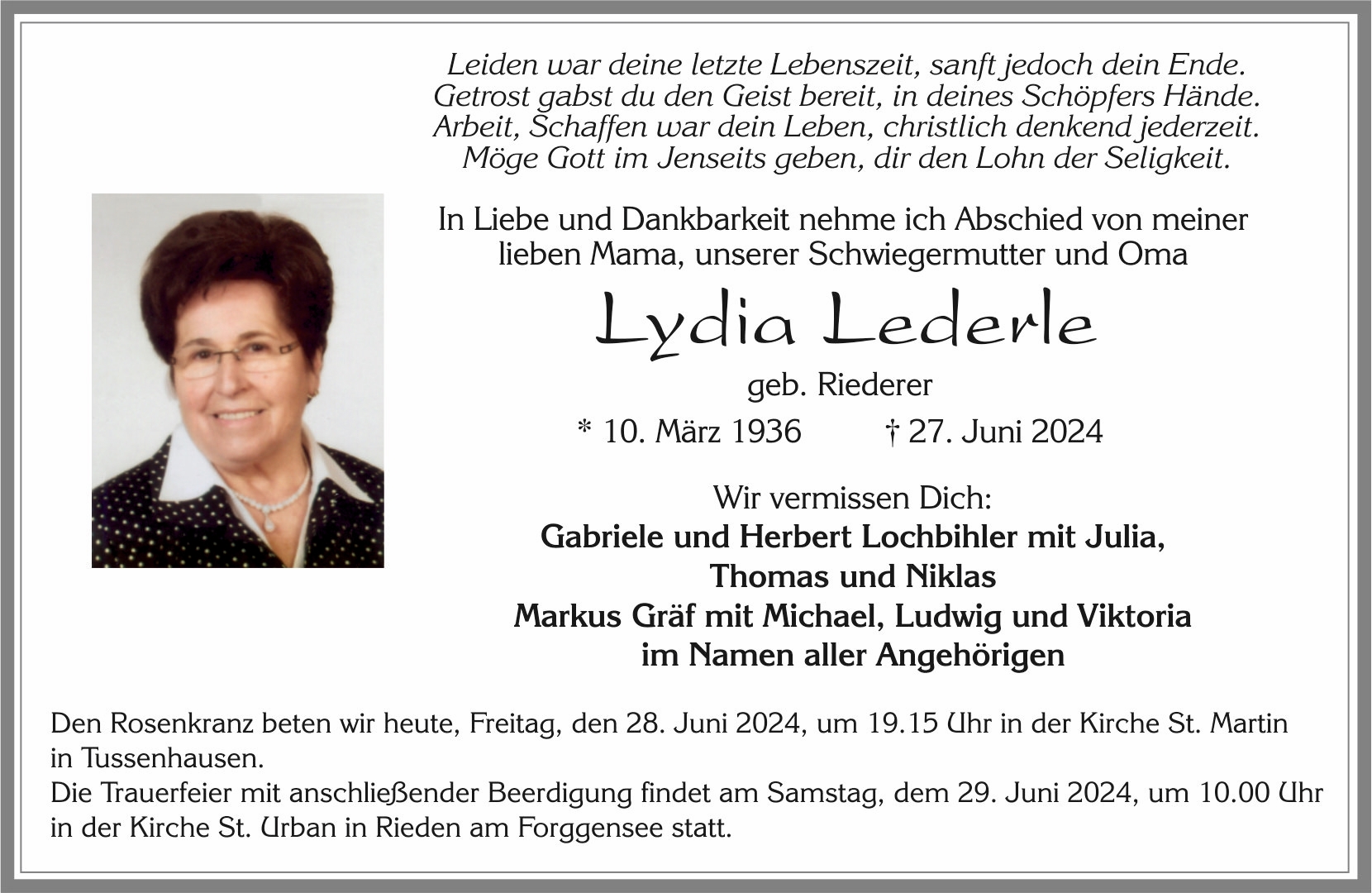 Leiden war deine letzte Lebenszeit, sanft jedoch dein Ende.
Getrost gabst du den Geist bereit, in deines Schöpfers Hände.
Arbeit, Schaffen war dein Leben, christlich denkend jederzeit.
Möge Gott im Jenseits geben, dir den Lohn der Seligkeit.

In Liebe und Dankbarkeit nehme ich Abschied von meiner lieben Mama, unserer Schwiegermutter und Oma

Lydia Lederle

geb. Riederer

* 10. März 1936 † 27. Juni 2024

Wir vermissen Dich:
Gabriele und Herbert Lochbihler mit Julia,
Thomas und Niklas
Markus Gräf mit Michael, Ludwig und Viktoria
im Namen aller Angehörigen

Den Rosenkranz beten wir heute, Freitag, den 28. Juni 2024, um 19.15 Uhr in der Kirche St. Martin in Tussenhausen.
Die Trauerfeier mit anschließender Beerdigung findet am Samstag, dem 29. Juni 2024, um 10.00 Uhr in der Kirche St. Urban in Rieden am Forggensee statt.